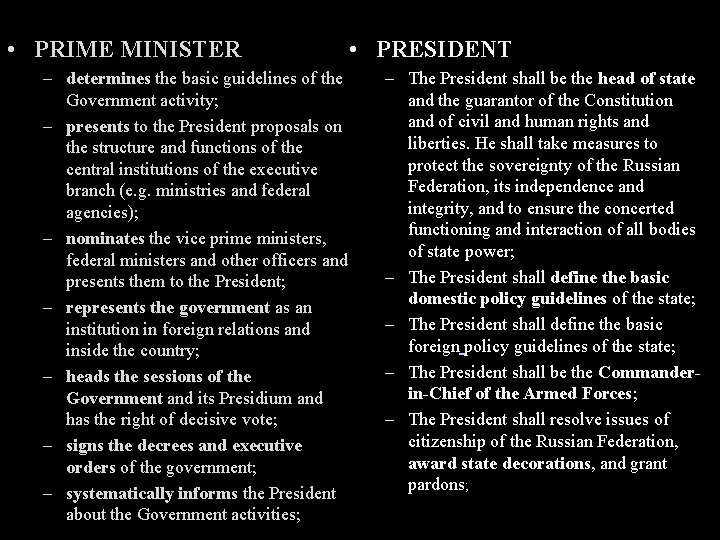 • PRIME MINISTER

– determines the basic guidelines of the Government activity;

– presents to the President proposals on the structure and functions of the central institutions of the executive branch (e.g. ministries and federal agencies);

– nominates the vice prime ministers, federal ministers and other officers and presents them to the President;

– represents the government as an institution in foreign relations and inside the country;

– heads the sessions of the Government and its Presidium and has the right of decisive vote;

– signs the decrees and executive orders of the government;

– systematically informs the President about the Government activities;

• PRESIDENT

– The President shall be the head of state and the guarantor of the Constitution and of civil and human rights and liberties. He shall take measures to protect the sovereignty of the Russian Federation, its independence and integrity, and to ensure the concerted functioning and interaction of all bodies of state power;

– The President shall define the basic domestic policy guidelines of the state;

– The President shall define the basic foreign policy guidelines of the state;

– The President shall be the Commander-in-Chief of the Armed Forces;

– The President shall resolve issues of citizenship of the Russian Federation, award state decorations, and grant pardons;